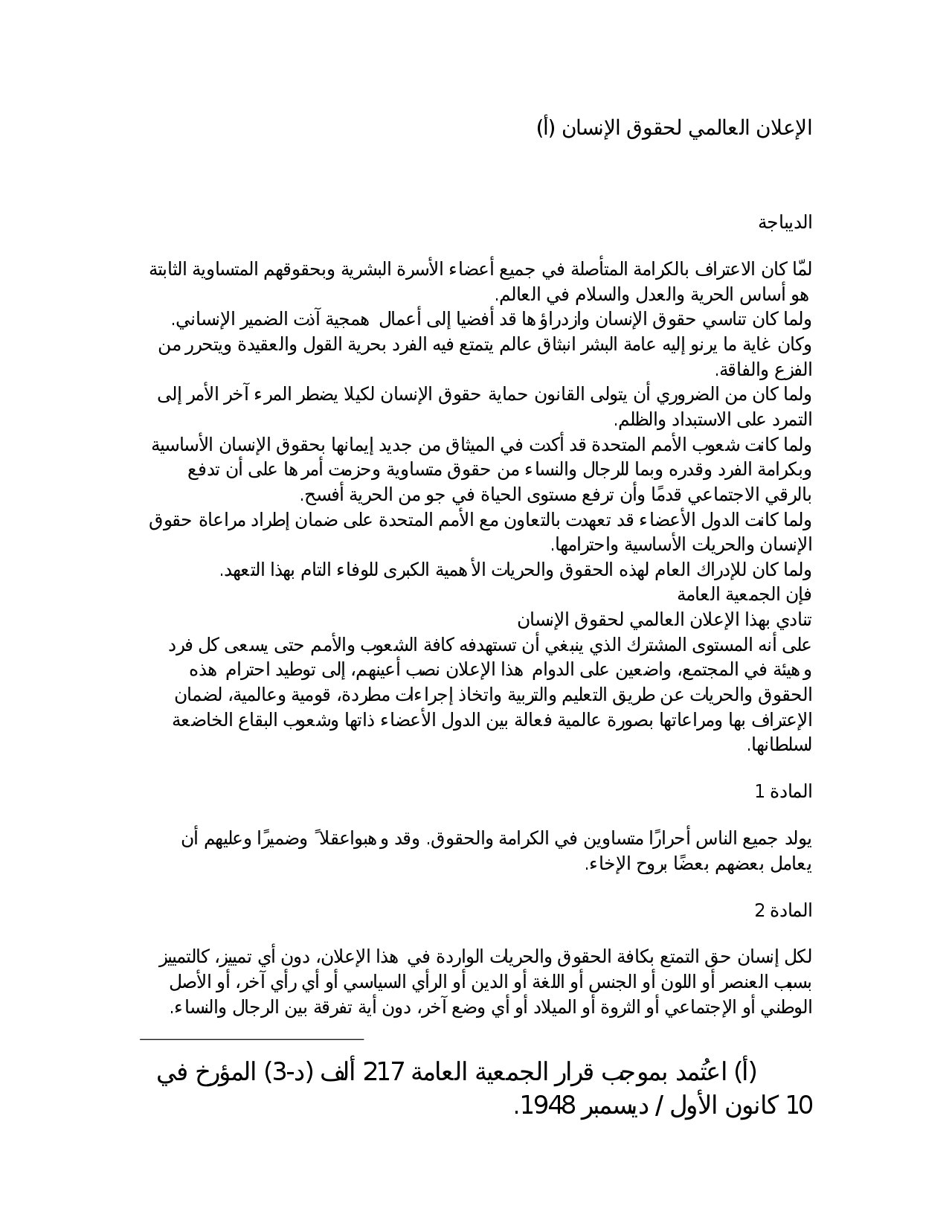 الإعلان العالمي لحقوق الإنسان (أ)

الديباجة

لمّا كان الاعتراف بالكرامة المتأصلة في جميع أعضاء الأسرة البشرية وبحقوقهم المتساوية الثابتة هو أساس الحرية والعدل والسلام في العالم.
ولما كان تناسي حقوق الإنسان وازدراؤها قد أفضيا إلى أعمال همجية آذت الضمير الإنساني.
وكان غاية ما يرنو إليه عامة البشر انبثاق عالم يتمتع فيه الفرد بحرية القول والعقيدة ويتحرر من الفزع والفاقة.
ولما كان من الضروري أن يتولى القانون حماية حقوق الإنسان لكيلا يضطر المرء آخر الأمر إلى التمرد على الاستبداد والظلم.
ولما كانت شعوب الأمم المتحدة قد أكدت في الميثاق من جديد إيمانها بحقوق الإنسان الأساسية وبكرامة الفرد وقدره وبما للرجال والنساء من حقوق متساوية وحزمت أمرها على أن تدفع بالرقي الاجتماعي قدمًا وأن ترفع مستوى الحياة في جو من الحرية أفسح.
ولما كانت الدول الأعضاء قد تعهدت بالتعاون مع الأمم المتحدة على ضمان إطراد مراعاة حقوق الإنسان والحريات الأساسية واحترامها.
ولما كان للإدراك العام لهذه الحقوق والحريات الأهمية الكبرى للوفاء التام بهذا التعهد.
فإن الجمعية العامة
تنادي بهذا الإعلان العالمي لحقوق الإنسان
على أنه المستوى المشترك الذي ينبغي أن تستهدفه كافة الشعوب والأمم حتى يسعى كل فرد وهيئة في المجتمع، واضعين على الدوام هذا الإعلان نصب أعينهم، إلى توطيد احترام هذه الحقوق والحريات عن طريق التعليم والتربية واتخاذ إجراءات مطردة، قومية وعالمية، لضمان الإعتراف بها ومراعاتها بصورة عالمية فعالة بين الدول الأعضاء ذاتها وشعوب البقاع الخاضعة لسلطانها.

المادة 1

يولد جميع الناس أحرارًا متساوين في الكرامة والحقوق. وقد وهبواعقلاً وضميرًا وعليهم أن يعامل بعضهم بعضًا بروح الإخاء.

المادة 2

لكل إنسان حق التمتع بكافة الحقوق والحريات الواردة في هذا الإعلان، دون أي تمييز، كالتمييز بسبب العنصر أو اللون أو الجنس أو اللغة أو الدين أو الرأي السياسي أو أي رأي آخر، أو الأصل الوطني أو الإجتماعي أو الثروة أو الميلاد أو أي وضع آخر، دون أية تفرقة بين الرجال والنساء.

(أ) اعتُمد بموجب قرار الجمعية العامة 217 ألف (د-3) المؤرخ في 10 كانون الأول / ديسمبر 1948.